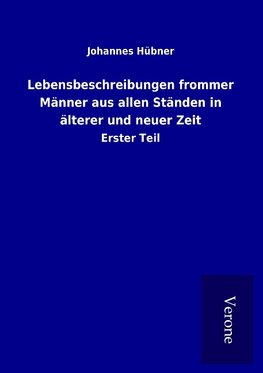 Johannes Hübner

Lebensbeschreibungen frommer Männer aus allen Ständen in älterer und neuer Zeit

Erster Teil

Verone